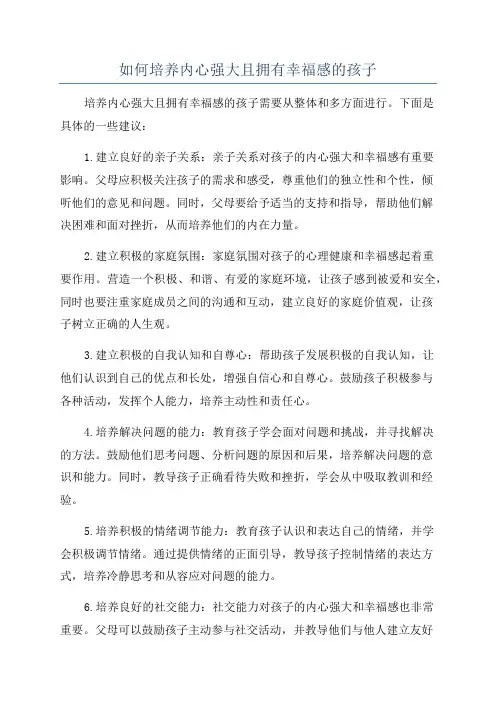 如何培养内心强大且拥有幸福感的孩子

培养内心强大且拥有幸福感的孩子需要从整体和多方面进行。下面是具体的一些建议：

1.建立良好的亲子关系：亲子关系对孩子的内心强大和幸福感有重要影响。父母应积极关注孩子的需求和感受，尊重他们的独立性和个性，倾听他们的意见和问题。同时，父母要给予适当的支持和指导，帮助他们解决困难和面对挫折，从而培养他们的内在力量。

2.建立积极的家庭氛围：家庭氛围对孩子的心理健康和幸福感起着重要作用。营造一个积极、和谐、有爱的家庭环境，让孩子感到被爱和安全，同时也要注重家庭成员之间的沟通和互动，建立良好的家庭价值观，让孩子树立正确的人生观。

3.建立积极的自我认知和自尊心：帮助孩子发展积极的自我认知，让他们认识到自己的优点和长处，增强自信心和自尊心。鼓励孩子积极参与各种活动，发挥个人能力，培养主动性和责任心。

4.培养解决问题的能力：教育孩子学会面对问题和挑战，并寻找解决的方法。鼓励他们思考问题、分析问题的原因和后果，培养解决问题的意识和能力。同时，教导孩子正确看待失败和挫折，学会从中吸取教训和经验。

5.培养积极的情绪调节能力：教育孩子认识和表达自己的情绪，并学会积极调节情绪。通过提供情绪的正面引导，教导孩子控制情绪的表达方式，培养冷静思考和从容应对问题的能力。

6.培养良好的社交能力：社交能力对孩子的内心强大和幸福感也非常重要。父母可以鼓励孩子主动参与社交活动，并教导他们与他人建立友好